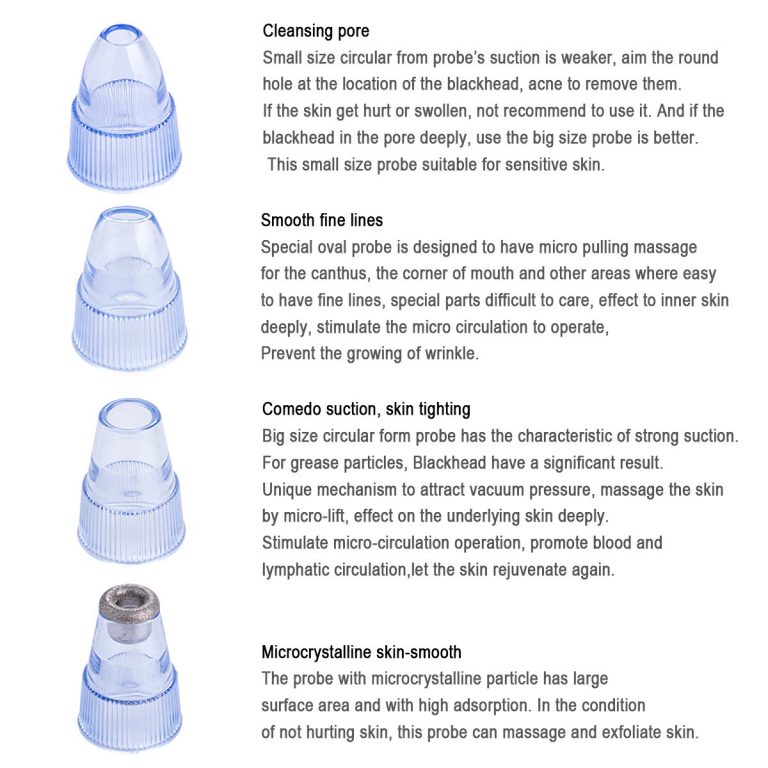 Cleansing pore

Small size circular from probe's suction is weaker, aim the round hole at the location of the blackhead, acne to remove them. If the skin get hurt or swollen, not recommend to use it. And if the blackhead in the pore deeply, use the big size probe is better. This small size probe suitable for sensitive skin.

Smooth fine lines

Special oval probe is designed to have micro pulling massage for the canthus, the corner of mouth and other areas where easy to have fine lines, special parts difficult to care, effect to inner skin deeply, stimulate the micro circulation to operate, Prevent the growing of wrinkle.

Comedo suction, skin tighting

Big size circular form probe has the characteristic of strong suction. For grease particles, Blackhead have a significant result. Unique mechanism to attract vacuum pressure, massage the skin by micro-lift, effect on the underlying skin deeply. Stimulate micro-circulation operation, promote blood and lymphatic circulation,let the skin rejuvenate again.

Microcrystalline skin-smooth

The probe with microcrystalline particle has large surface area and with high adsorption. In the condition of not hurting skin, this probe can massage and exfoliate skin.